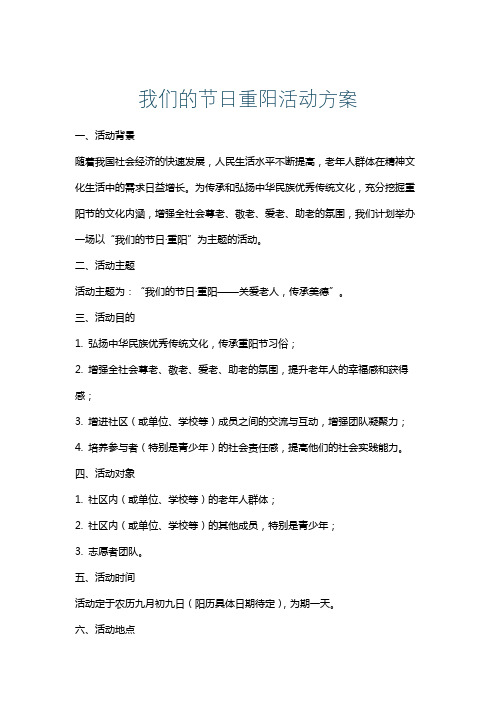 我们的节日重阳活动方案

一、活动背景

随着我国社会经济的快速发展，人民生活水平不断提高，老年人群体在精神文化生活中的需求日益增长。为传承和弘扬中华民族优秀传统文化，充分挖掘重阳节的文化内涵，增强全社会尊老、敬老、爱老、助老的氛围，我们计划举办一场以“我们的节日·重阳”为主题的活动。

二、活动主题

活动主题为：“我们的节日·重阳——关爱老人，传承美德”。

三、活动目的

1. 弘扬中华民族优秀传统文化，传承重阳节习俗；

2. 增强全社会尊老、敬老、爱老、助老的氛围，提升老年人的幸福感和获得感；

3. 增进社区（或单位、学校等）成员之间的交流与互动，增强团队凝聚力；

4. 培养参与者（特别是青少年）的社会责任感，提高他们的社会实践能力。

四、活动对象

1. 社区内（或单位、学校等）的老年人群体；

2. 社区内（或单位、学校等）的其他成员，特别是青少年；

3. 志愿者团队。

五、活动时间

活动定于农历九月初九日（阳历具体日期待定），为期一天。

六、活动地点